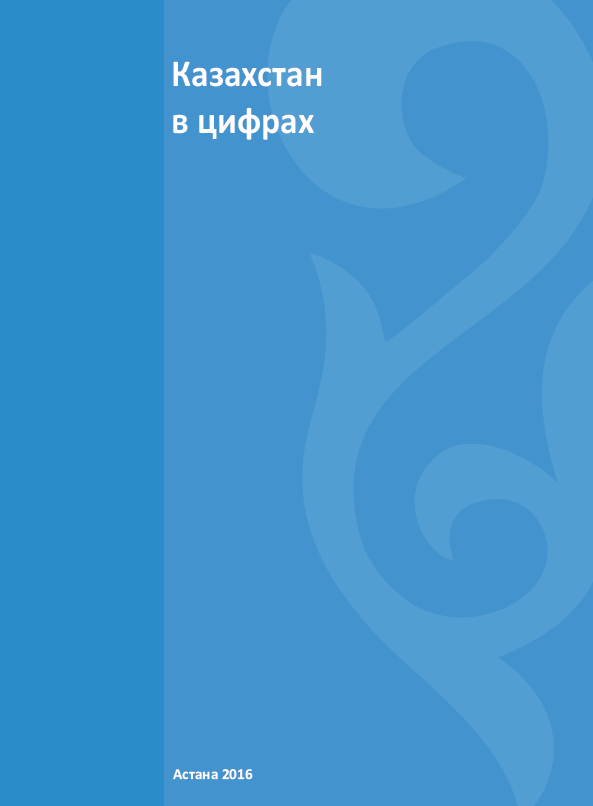 Казахстан
в цифрах

Астана 2016